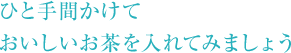 ひと手間かけて
おいしいお茶を入れてみましょう